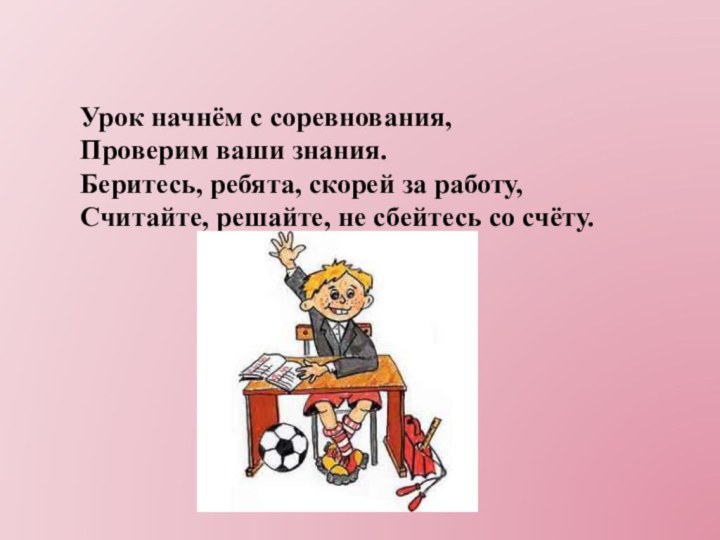 Урок начнём с соревнования,
Проверим ваши знания.
Беритесь, ребята, скорей за работу,
Считайте, решайте, не сбейтесь со счёту.